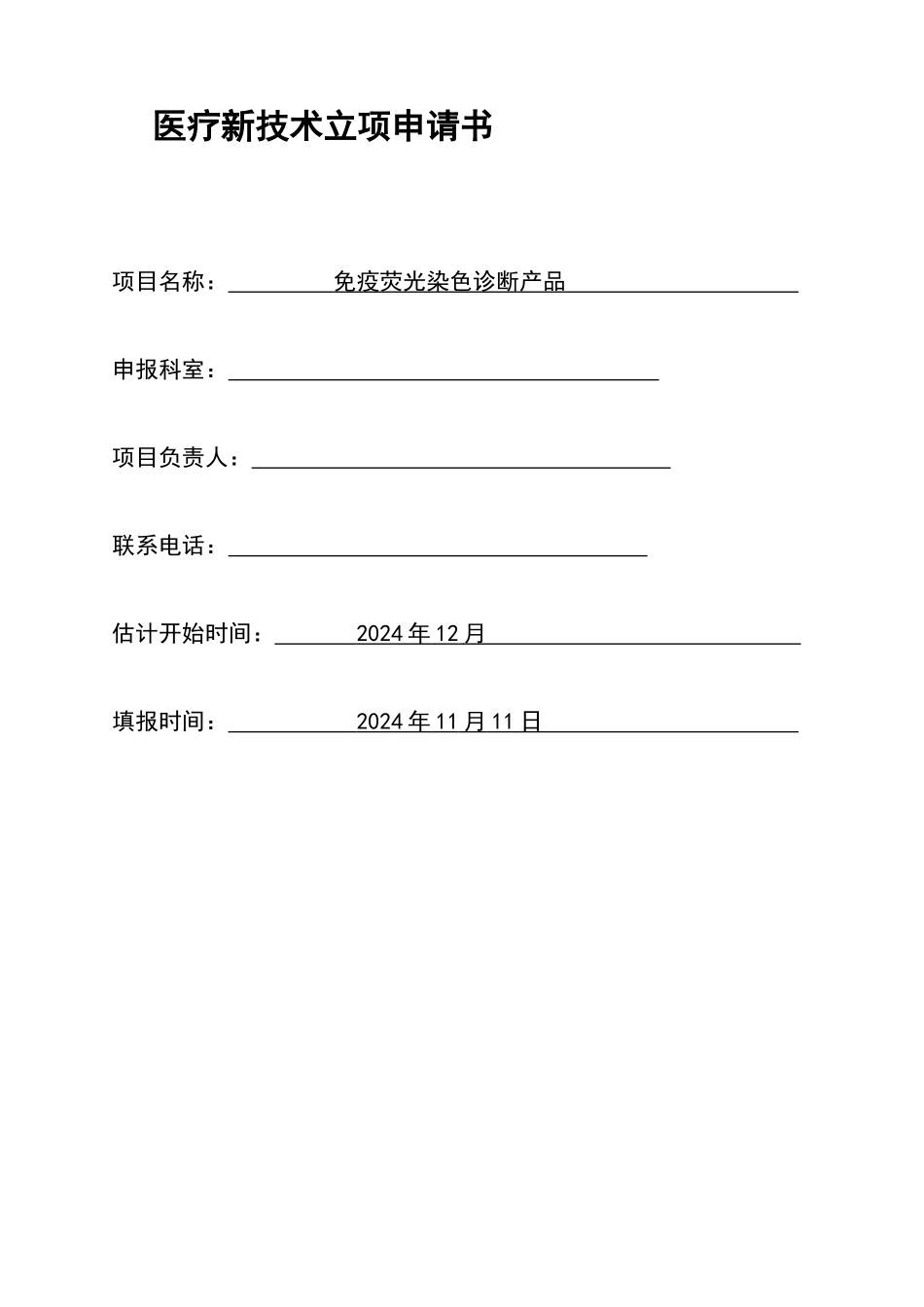 医疗新技术立项申请书

项目名称：免疫荧光染色诊断产品

申报科室：____

项目负责人：____

联系电话：____

估计开始时间：2024年12月

填报时间：2024年11月11日